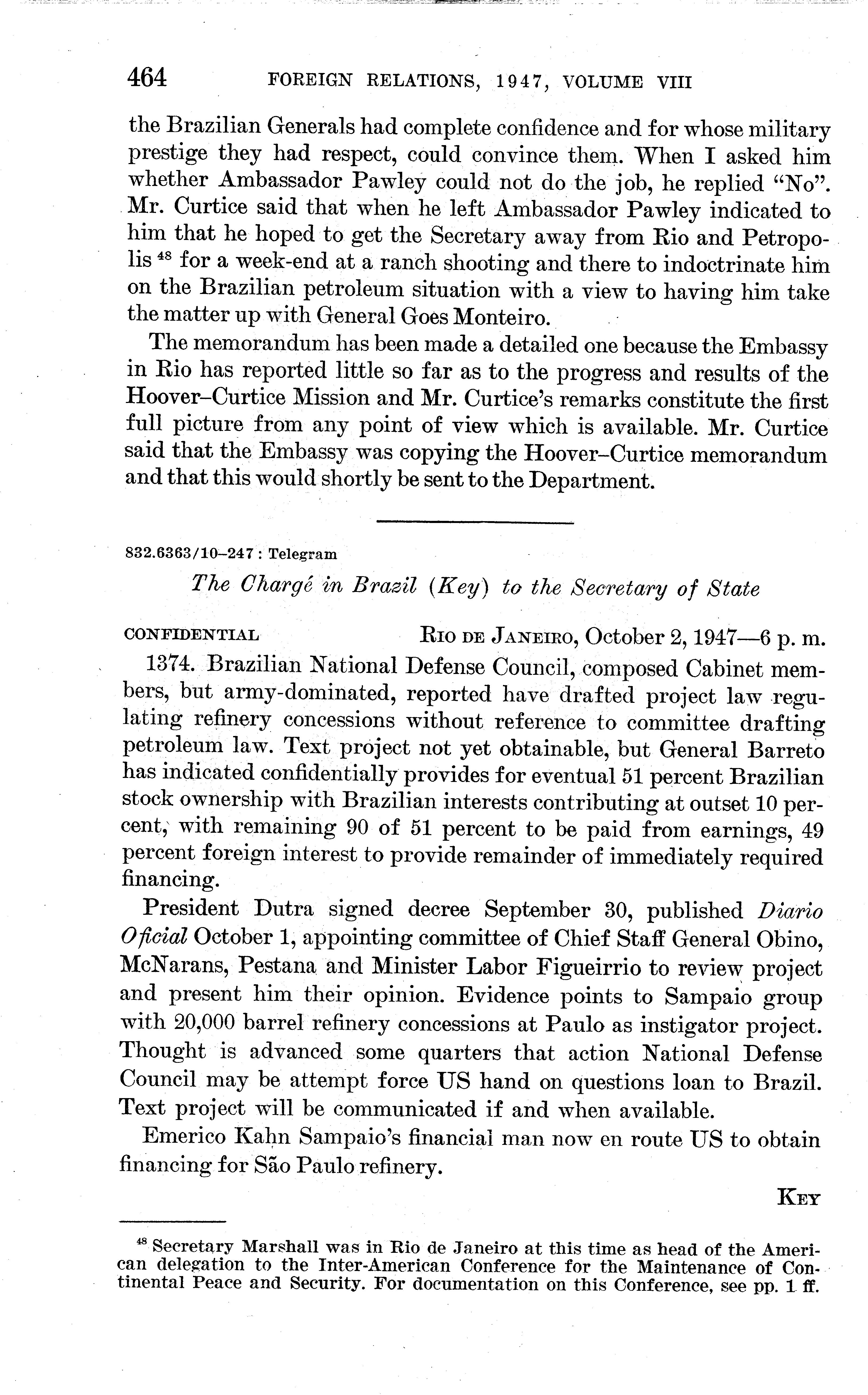 464 FOREIGN RELATIONS, 1947, VOLUME VIII

the Brazilian Generals had complete confidence and for whose military prestige they had respect, could convince them. When I asked him whether Ambassador Pawley could not do the job, he replied "No". Mr. Curtice said that when he left Ambassador Pawley indicated to him that he hoped to get the Secretary away from Rio and Petropolis $^{48}$ for a week-end at a ranch shooting and there to indoctrinate him on the Brazilian petroleum situation with a view to having him take the matter up with General Goes Monteiro.

The memorandum has been made a detailed one because the Embassy in Rio has reported little so far as to the progress and results of the Hoover–Curtice Mission and Mr. Curtice's remarks constitute the first full picture from any point of view which is available. Mr. Curtice said that the Embassy was copying the Hoover–Curtice memorandum and that this would shortly be sent to the Department.

832.6363/10–247 : Telegram

The Chargé in Brazil (Key) to the Secretary of State

CONFIDENTIAL RIO DE JANEIRO, October 2, 1947—6 p. m.

1374. Brazilian National Defense Council, composed Cabinet members, but army-dominated, reported have drafted project law regulating refinery concessions without reference to committee drafting petroleum law. Text project not yet obtainable, but General Barreto has indicated confidentially provides for eventual 51 percent Brazilian stock ownership with Brazilian interests contributing at outset 10 percent, with remaining 90 of 51 percent to be paid from earnings, 49 percent foreign interest to provide remainder of immediately required financing.

President Dutra signed decree September 30, published Diario Oficial October 1, appointing committee of Chief Staff General Obino, McNarans, Pestana and Minister Labor Figueirrio to review project and present him their opinion. Evidence points to Sampaio group with 20,000 barrel refinery concessions at Paulo as instigator project. Thought is advanced some quarters that action National Defense Council may be attempt force US hand on questions loan to Brazil. Text project will be communicated if and when available.

Emerico Kahn Sampaio's financial man now en route US to obtain financing for São Paulo refinery.

KEY

$^{48}$ Secretary Marshall was in Rio de Janeiro at this time as head of the American delegation to the Inter-American Conference for the Maintenance of Continental Peace and Security. For documentation on this Conference, see pp. 1 ff.